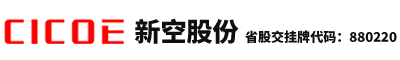 CICOE 新空股份 省股交挂牌代码：880220